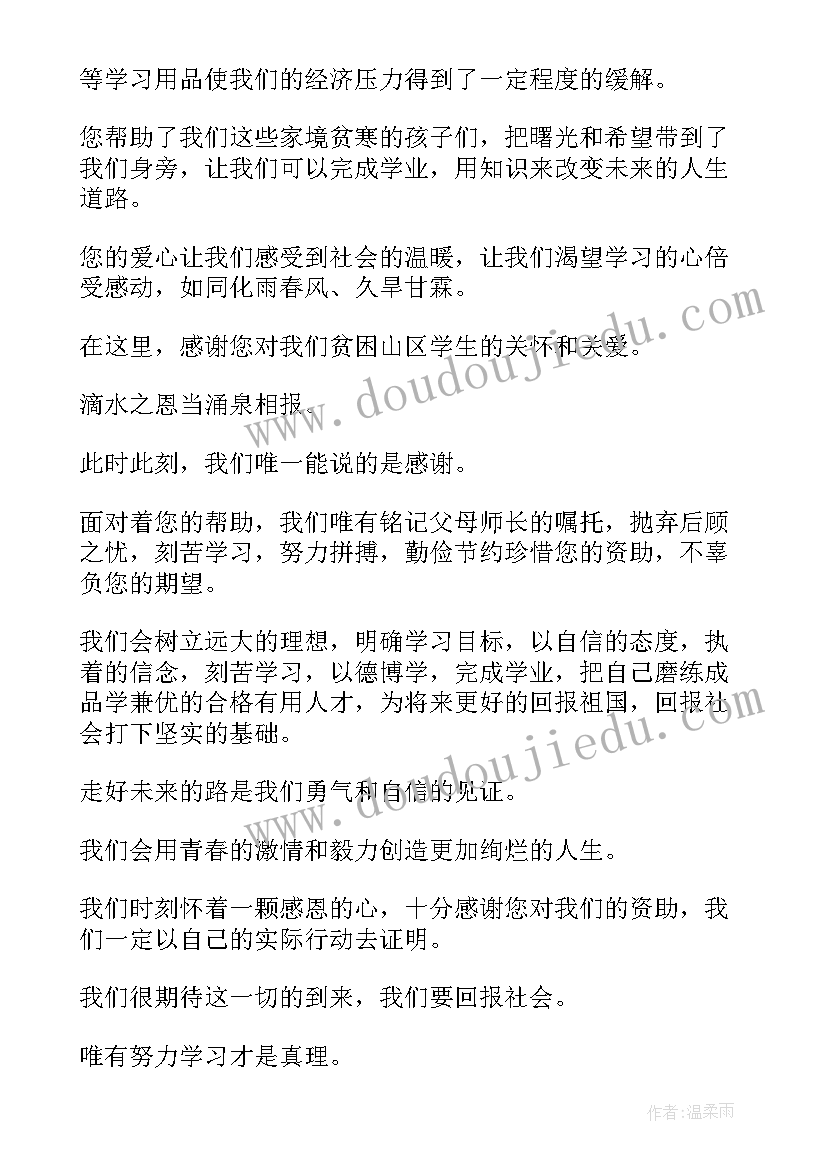 等学习用品使我们的经济压力得到了一定程度的缓解。

您帮助了我们这些家境贫寒的孩子们，把曙光和希望带到了我们身旁，让我们可以完成学业，用知识来改变未来的人生道路。

您的爱心让我们感受到社会的温暖，让我们渴望学习的心倍受感动，如同化雨春风、久旱甘霖。

在这里，感谢您对我们贫困山区学生的关怀和关爱。

滴水之恩当涌泉相报。

此时此刻，我们唯一能说的是感谢。

面对着您的帮助，我们唯有铭记父母师长的嘱托，抛弃后顾之忧，刻苦学习，努力拼搏，勤俭节约珍惜您的资助，不辜负您的期望。

我们会树立远大的理想，明确学习目标，以自信的态度，执着的信念，刻苦学习，以德博学，完成学业，把自己磨练成品学兼优的合格有用人才，为将来更好的回报祖国，回报社会打下坚实的基础。

走好未来的路是我们勇气和自信的见证。

我们会用青春的激情和毅力创造更加绚烂的人生。

我们时刻怀着一颗感恩的心，十分感谢您对我们的资助，我们一定以自己的实际行动去证明。

我们很期待这一切的到来，我们要回报社会。

唯有努力学习才是真理。

www.doudoujiedu.com

www.doudoujiedu.com

作者:温柔雨